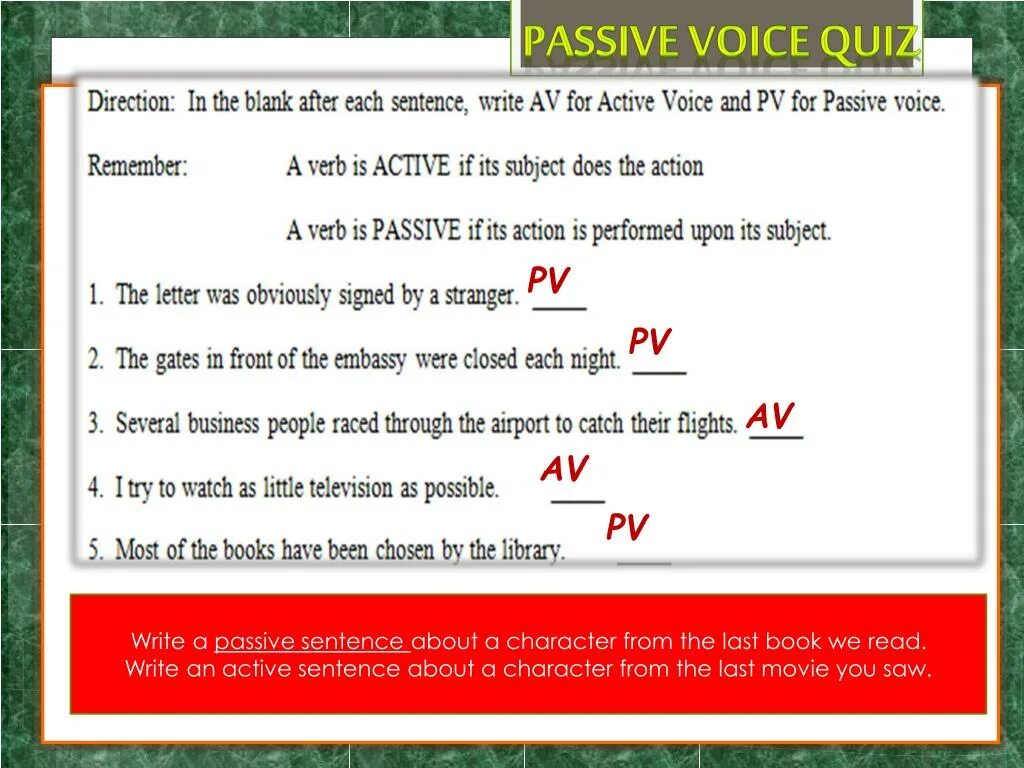 PASSIVE VOICE QUIZ

Direction: In the blank after each sentence, write AV for Active Voice and PV for Passive voice.

Remember: A verb is ACTIVE if its subject does the action

A verb is PASSIVE if its action is performed upon its subject.

1. The letter was obviously signed by a stranger. PV

2. The gates in front of the embassy were closed each night. PV

3. Several business people raced through the airport to catch their flights. AV

4. I try to watch as little television as possible. AV

5. Most of the books have been chosen by the library. PV

Write a passive sentence about a character from the last book we read.
Write an active sentence about a character from the last movie you saw.